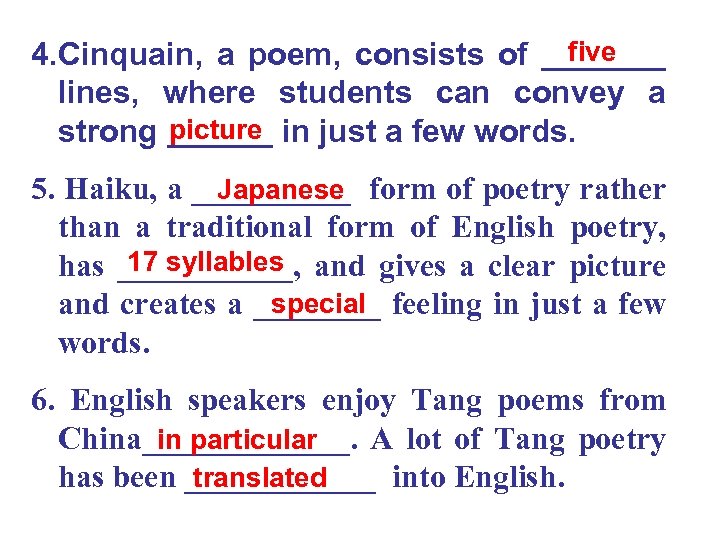 4.Cinquain, a poem, consists of five lines, where students can convey a strong picture in just a few words.

5. Haiku, a Japanese form of poetry rather than a traditional form of English poetry, has 17 syllables, and gives a clear picture and creates a special feeling in just a few words.

6. English speakers enjoy Tang poems from China in particular. A lot of Tang poetry has been translated into English.